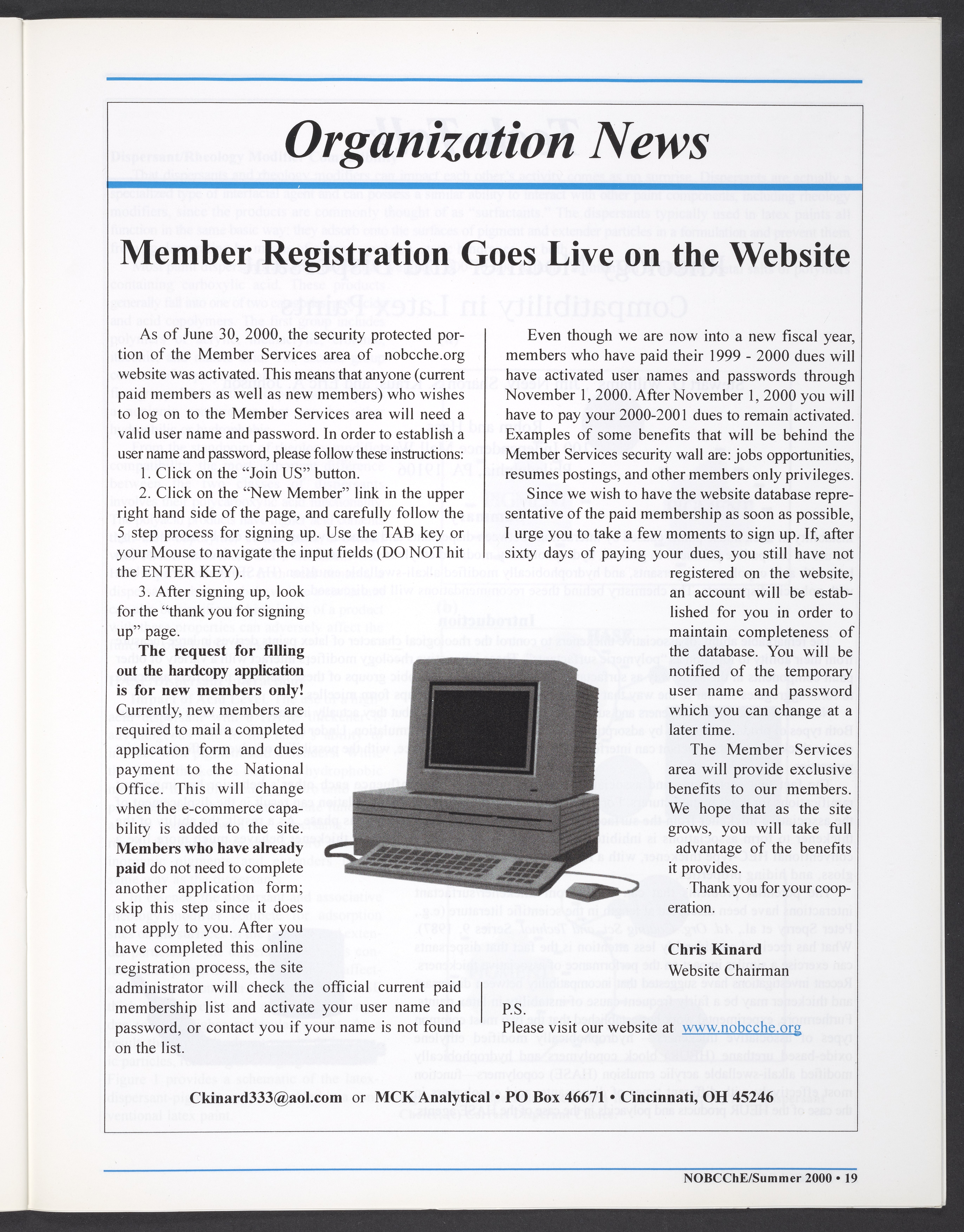 Organization News

Member Registration Goes Live on the Website

As of June 30, 2000, the security protected portion of the Member Services area of nobcche.org website was activated. This means that anyone (current paid members as well as new members) who wishes to log on to the Member Services area will need a valid user name and password. In order to establish a user name and password, please follow these instructions:

1. Click on the "Join US" button.

2. Click on the "New Member" link in the upper right hand side of the page, and carefully follow the 5 step process for signing up. Use the TAB key or your Mouse to navigate the input fields (DO NOT hit the ENTER KEY).

3. After signing up, look for the "thank you for signing up" page.

The request for filling out the hardcopy application is for new members only! Currently, new members are required to mail a completed application form and dues payment to the National Office. This will change when the e-commerce capability is added to the site. Members who have already paid do not need to complete another application form; skip this step since it does not apply to you. After you have completed this online registration process, the site administrator will check the official current paid membership list and activate your user name and password, or contact you if your name is not found on the list.

Even though we are now into a new fiscal year, members who have paid their 1999 - 2000 dues will have activated user names and passwords through November 1, 2000. After November 1, 2000 you will have to pay your 2000-2001 dues to remain activated. Examples of some benefits that will be behind the Member Services security wall are: jobs opportunities, resumes postings, and other members only privileges.

Since we wish to have the website database representative of the paid membership as soon as possible, I urge you to take a few moments to sign up. If, after sixty days of paying your dues, you still have not registered on the website, an account will be established for you in order to maintain completeness of the database. You will be notified of the temporary user name and password which you can change at a later time.

The Member Services area will provide exclusive benefits to our members. We hope that as the site grows, you will take full advantage of the benefits it provides.

Thank you for your cooperation.

Chris Kinard
Website Chairman

P.S.
Please visit our website at www.nobcche.org

Ckinard333@aol.com or MCK Analytical • PO Box 46671 • Cincinnati, OH 45246

NOBCChE/Summer 2000 • 19